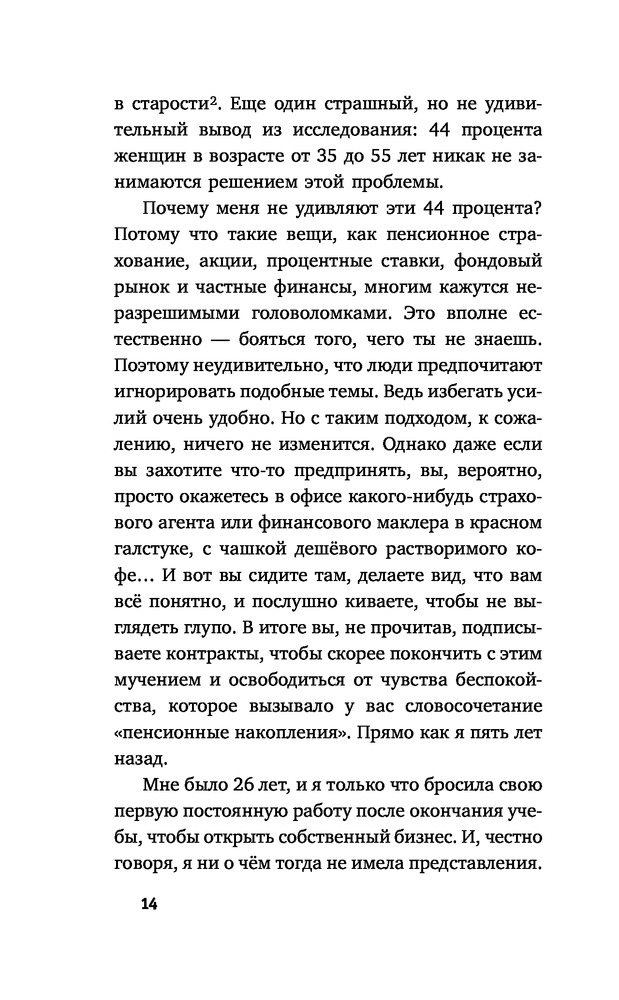 в старости². Еще один страшный, но не удивительный вывод из исследования: 44 процента женщин в возрасте от 35 до 55 лет никак не занимаются решением этой проблемы.

Почему меня не удивляют эти 44 процента? Потому что такие вещи, как пенсионное страхование, акции, процентные ставки, фондовый рынок и частные финансы, многим кажутся неразрешимыми головоломками. Это вполне естественно — бояться того, чего ты не знаешь. Поэтому неудивительно, что люди предпочитают игнорировать подобные темы. Ведь избегать усилий очень удобно. Но с таким подходом, к сожалению, ничего не изменится. Однако даже если вы захотите что-то предпринять, вы, вероятно, просто окажетесь в офисе какого-нибудь страхового агента или финансового маклера в красном галстуке, с чашкой дешёвого растворимого кофе… И вот вы сидите там, делаете вид, что вам всё понятно, и послушно киваете, чтобы не выглядеть глупо. В итоге вы, не прочитав, подписываете контракты, чтобы скорее покончить с этим мучением и освободиться от чувства беспокойства, которое вызывало у вас словосочетание «пенсионные накопления». Прямо как я пять лет назад.

Мне было 26 лет, и я только что бросила свою первую постоянную работу после окончания учебы, чтобы открыть собственный бизнес. И, честно говоря, я ни о чём тогда не имела представления.

14